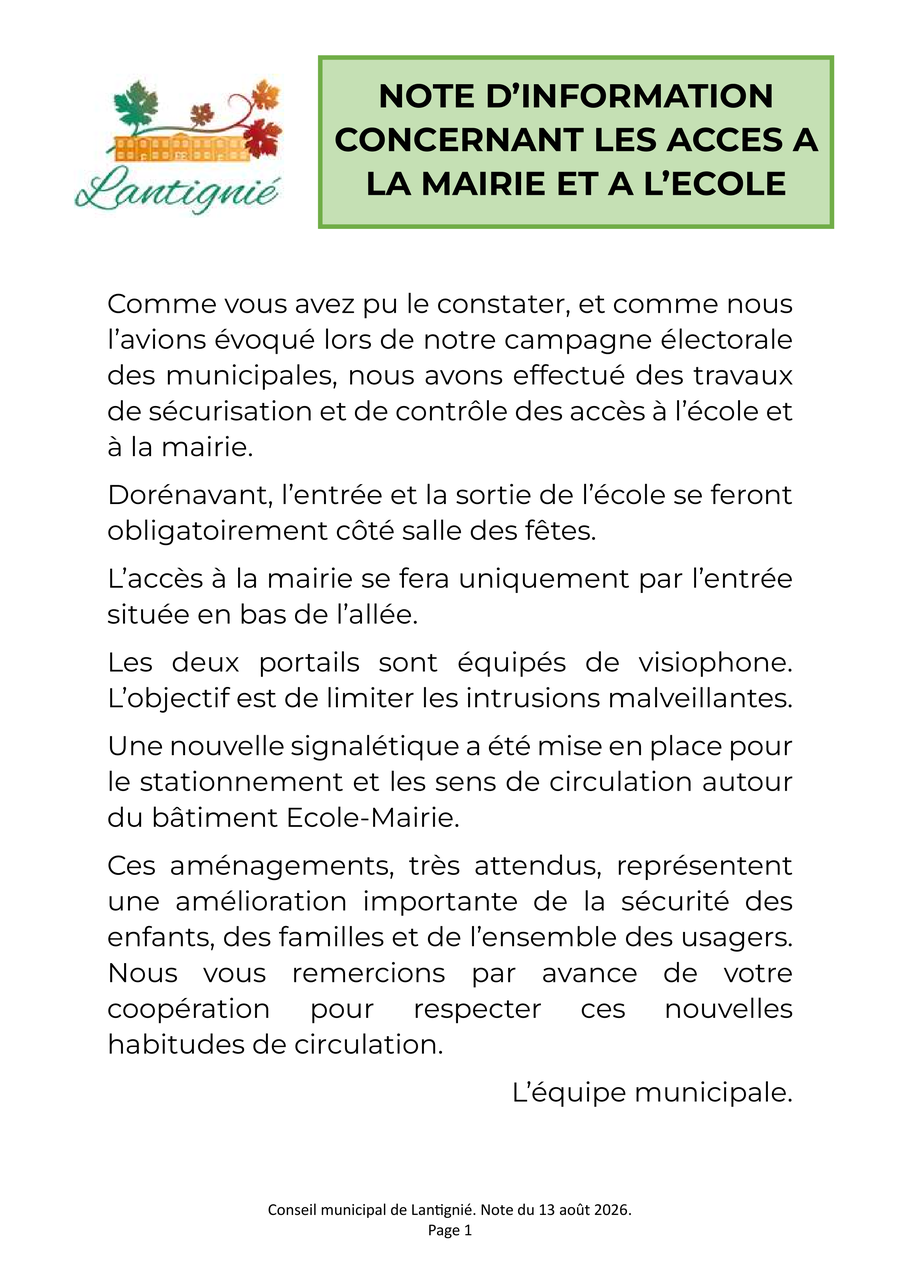 Lantignié

NOTE D'INFORMATION CONCERNANT LES ACCES A LA MAIRIE ET A L'ECOLE

Comme vous avez pu le constater, et comme nous l'avions évoqué lors de notre campagne électorale des municipales, nous avons effectué des travaux de sécurisation et de contrôle des accès à l'école et à la mairie.

Dorénavant, l'entrée et la sortie de l'école se feront obligatoirement côté salle des fêtes.

L'accès à la mairie se fera uniquement par l'entrée située en bas de l'allée.

Les deux portails sont équipés de visiophone. L'objectif est de limiter les intrusions malveillantes.

Une nouvelle signalétique a été mise en place pour le stationnement et les sens de circulation autour du bâtiment Ecole-Mairie.

Ces aménagements, très attendus, représentent une amélioration importante de la sécurité des enfants, des familles et de l'ensemble des usagers. Nous vous remercions par avance de votre coopération pour respecter ces nouvelles habitudes de circulation.

L'équipe municipale.

Conseil municipal de Lantignié. Note du 13 août 2026.
Page 1